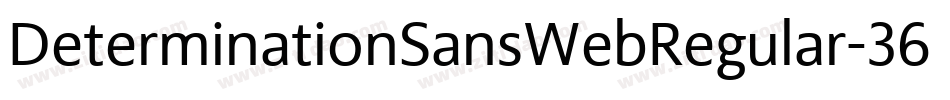 DeterminationSansWebRegular-36